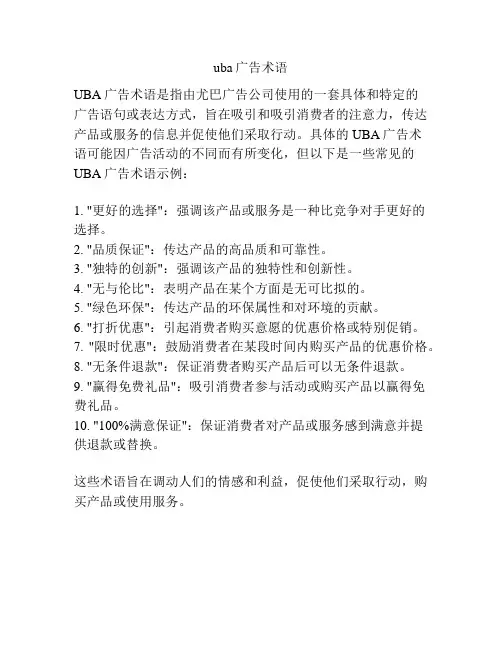 uba 广告术语

UBA 广告术语是指由尤巴广告公司使用的一套具体和特定的广告语句或表达方式，旨在吸引和吸引消费者的注意力，传达产品或服务的信息并促使他们采取行动。具体的 UBA 广告术语可能因广告活动的不同而有所变化，但以下是一些常见的 UBA 广告术语示例：

1. "更好的选择"：强调该产品或服务是一种比竞争对手更好的选择。
2. "品质保证"：传达产品的高品质和可靠性。
3. "独特的创新"：强调该产品的独特性和创新性。
4. "无与伦比"：表明产品在某个方面是无可比拟的。
5. "绿色环保"：传达产品的环保属性和对环境的贡献。
6. "打折优惠"：引起消费者购买意愿的优惠价格或特别促销。
7. "限时优惠"：鼓励消费者在某段时间内购买产品的优惠价格。
8. "无条件退款"：保证消费者购买产品后可以无条件退款。
9. "赢得免费礼品"：吸引消费者参与活动或购买产品以赢得免费礼品。
10. "100%满意保证"：保证消费者对产品或服务感到满意并提供退款或替换。

这些术语旨在调动人们的情感和利益，促使他们采取行动，购买产品或使用服务。